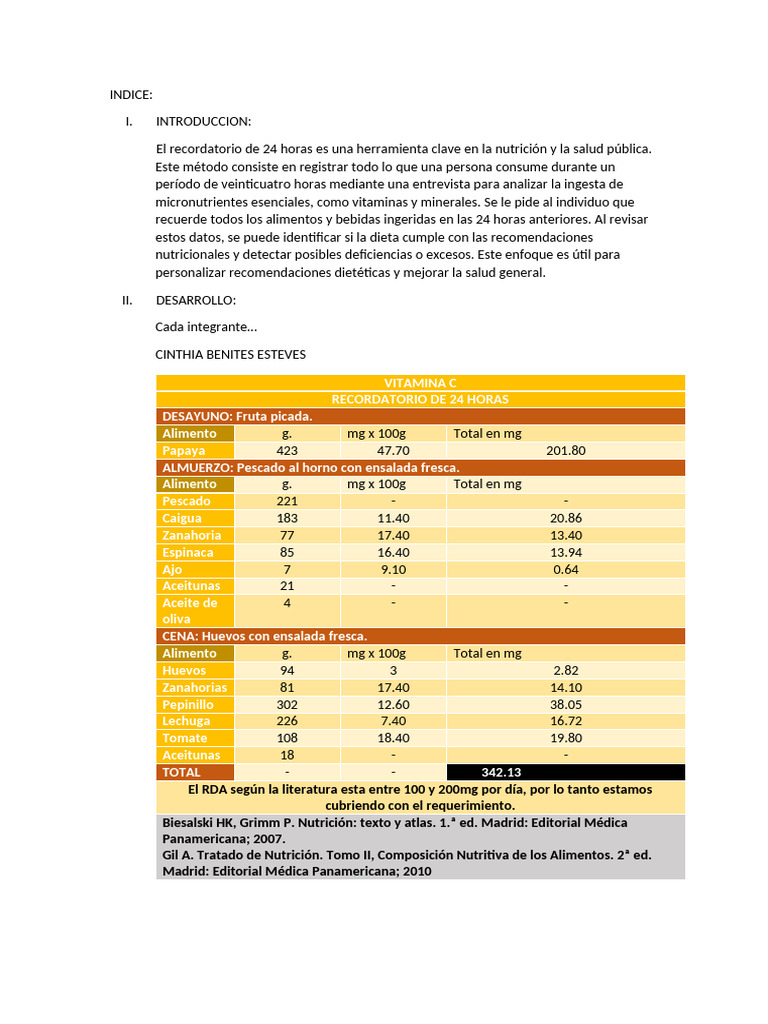 INDICE:

I. INTRODUCCION:

El recordatorio de 24 horas es una herramienta clave en la nutrición y la salud pública. Este método consiste en registrar todo lo que una persona consume durante un período de veinticuatro horas mediante una entrevista para analizar la ingesta de micronutrientes esenciales, como vitaminas y minerales. Se le pide al individuo que recuerde todos los alimentos y bebidas ingeridas en las 24 horas anteriores. Al revisar estos datos, se puede identificar si la dieta cumple con las recomendaciones nutricionales y detectar posibles deficiencias o excesos. Este enfoque es útil para personalizar recomendaciones dietéticas y mejorar la salud general.

II. DESARROLLO:

Cada integrante…

CINTHIA BENITES ESTEVES

| VITAMINA C | | | |
|---|---|---|---|
| RECORDATORIO DE 24 HORAS | | | |
| DESAYUNO: Fruta picada. | | | |
| Alimento | g. | mg x 100g | Total en mg |
| Papaya | 423 | 47.70 | 201.80 |
| ALMUERZO: Pescado al horno con ensalada fresca. | | | |
| Alimento | g. | mg x 100g | Total en mg |
| Pescado | 221 | - | - |
| Caigua | 183 | 11.40 | 20.86 |
| Zanahoria | 77 | 17.40 | 13.40 |
| Espinaca | 85 | 16.40 | 13.94 |
| Ajo | 7 | 9.10 | 0.64 |
| Aceitunas | 21 | - | - |
| Aceite de oliva | 4 | - | - |
| CENA: Huevos con ensalada fresca. | | | |
| Alimento | g. | mg x 100g | Total en mg |
| Huevos | 94 | 3 | 2.82 |
| Zanahorias | 81 | 17.40 | 14.10 |
| Pepinillo | 302 | 12.60 | 38.05 |
| Lechuga | 226 | 7.40 | 16.72 |
| Tomate | 108 | 18.40 | 19.80 |
| Aceitunas | 18 | - | - |
| TOTAL | - | - | 342.13 |
| El RDA según la literatura esta entre 100 y 200mg por día, por lo tanto estamos cubriendo con el requerimiento. | | | |
| Biesalski HK, Grimm P. Nutrición: texto y atlas. 1.ª ed. Madrid: Editorial Médica Panamericana; 2007. Gil A. Tratado de Nutrición. Tomo II, Composición Nutritiva de los Alimentos. 2ª ed. Madrid: Editorial Médica Panamericana; 2010 | | | |